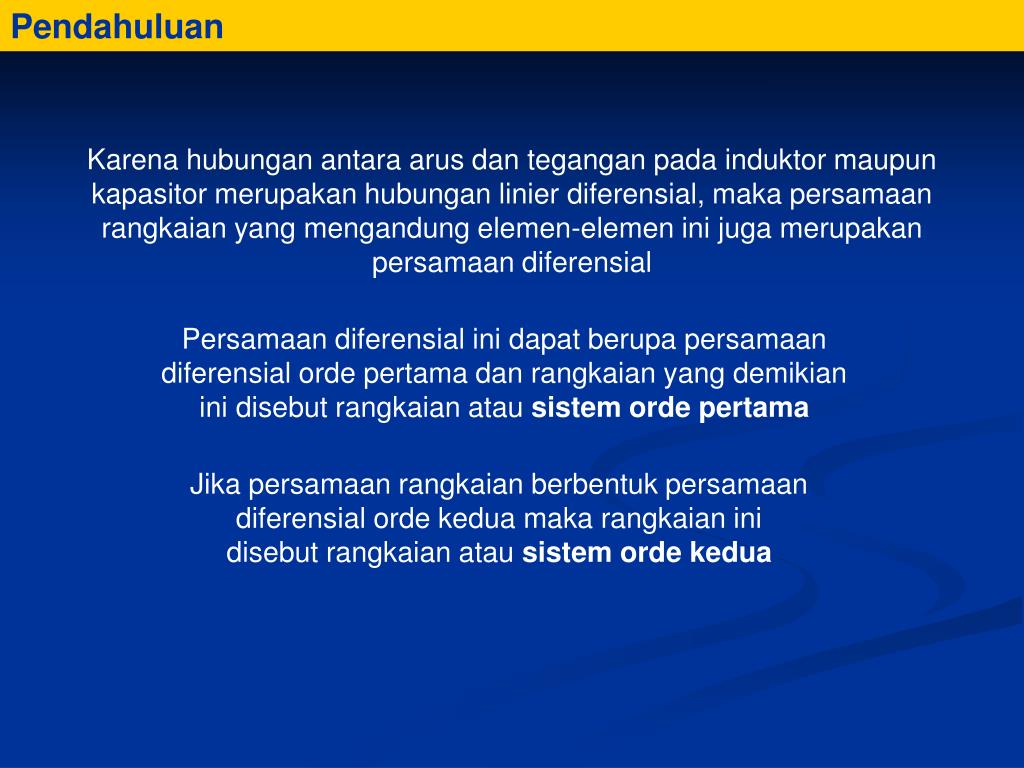 Pendahuluan

Karena hubungan antara arus dan tegangan pada induktor maupun kapasitor merupakan hubungan linier diferensial, maka persamaan rangkaian yang mengandung elemen-elemen ini juga merupakan persamaan diferensial

Persamaan diferensial ini dapat berupa persamaan diferensial orde pertama dan rangkaian yang demikian ini disebut rangkaian atau sistem orde pertama

Jika persamaan rangkaian berbentuk persamaan diferensial orde kedua maka rangkaian ini disebut rangkaian atau sistem orde kedua